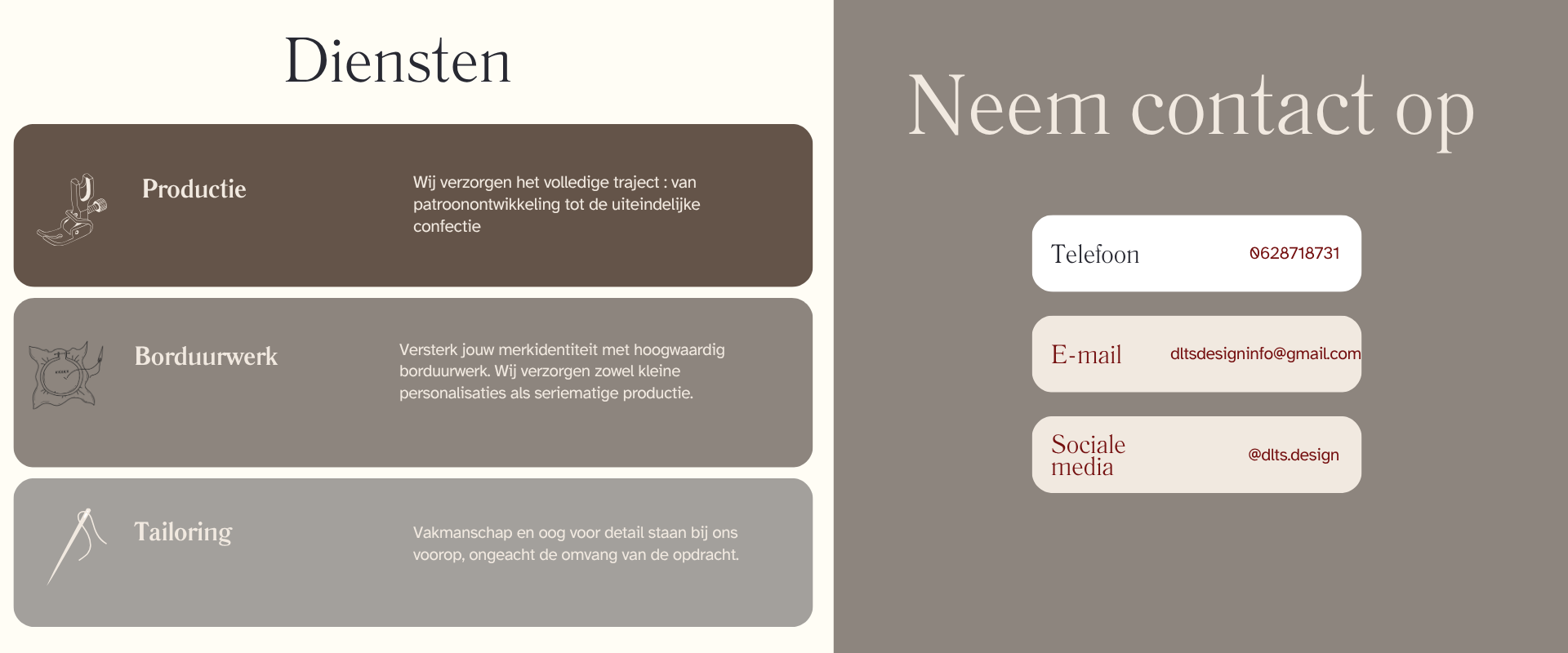 Diensten

Productie

Wij verzorgen het volledige traject : van patroonontwikkeling tot de uiteindelijke confectie

Borduurwerk

Versterk jouw merkidentiteit met hoogwaardig borduurwerk. Wij verzorgen zowel kleine personalisaties als seriematige productie.

Tailoring

Vakmanschap en oog voor detail staan bij ons voorop, ongeacht de omvang van de opdracht.

Neem contact op

Telefoon 0628718731

E-mail dltsdesigninfo@gmail.com

Sociale media @dlts.design